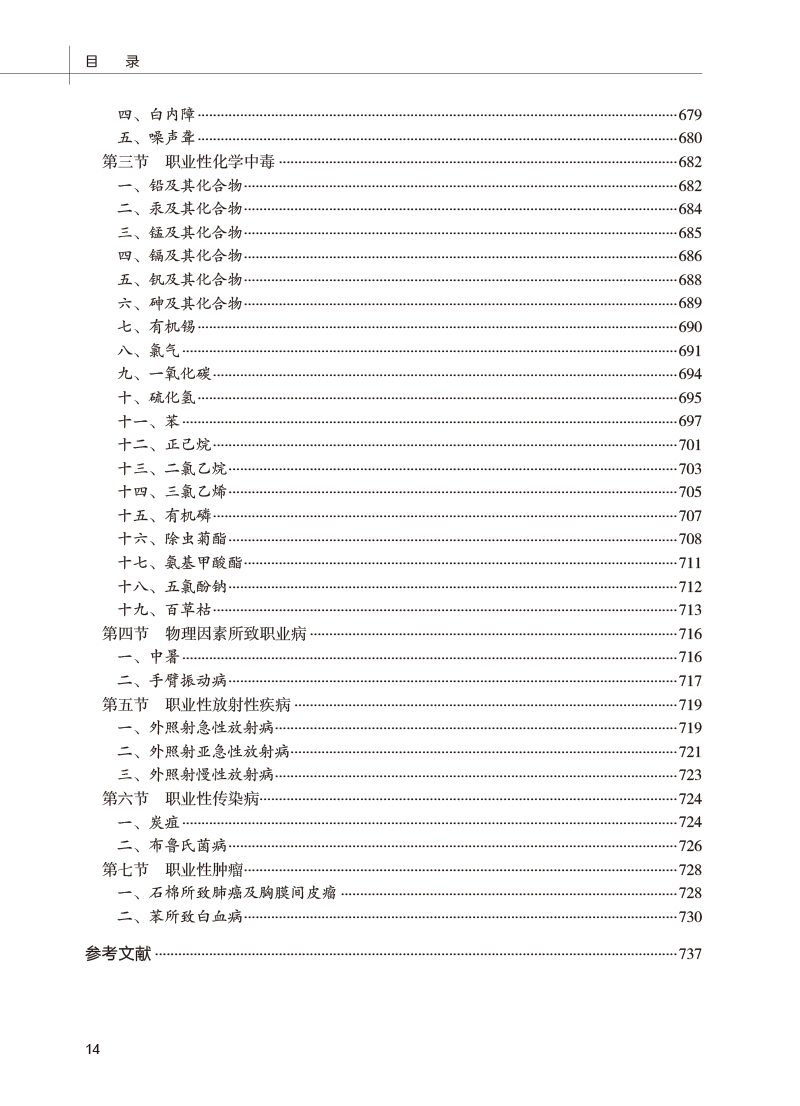 目　录

四、白内障……679
五、噪声聋……680
第三节　职业性化学中毒……682
一、铅及其化合物……682
二、汞及其化合物……684
三、锰及其化合物……685
四、镉及其化合物……686
五、钒及其化合物……688
六、砷及其化合物……689
七、有机锡……690
八、氯气……691
九、一氧化碳……694
十、硫化氢……695
十一、苯……697
十二、正己烷……701
十三、二氯乙烷……703
十四、三氯乙烯……705
十五、有机磷……707
十六、除虫菊酯……708
十七、氨基甲酸酯……711
十八、五氯酚钠……712
十九、百草枯……713
第四节　物理因素所致职业病……716
一、中暑……716
二、手臂振动病……717
第五节　职业性放射性疾病……719
一、外照射急性放射病……719
二、外照射亚急性放射病……721
三、外照射慢性放射病……723
第六节　职业性传染病……724
一、炭疽……724
二、布鲁氏菌病……726
第七节　职业性肿瘤……728
一、石棉所致肺癌及胸膜间皮瘤……728
二、苯所致白血病……730

参考文献……737

14